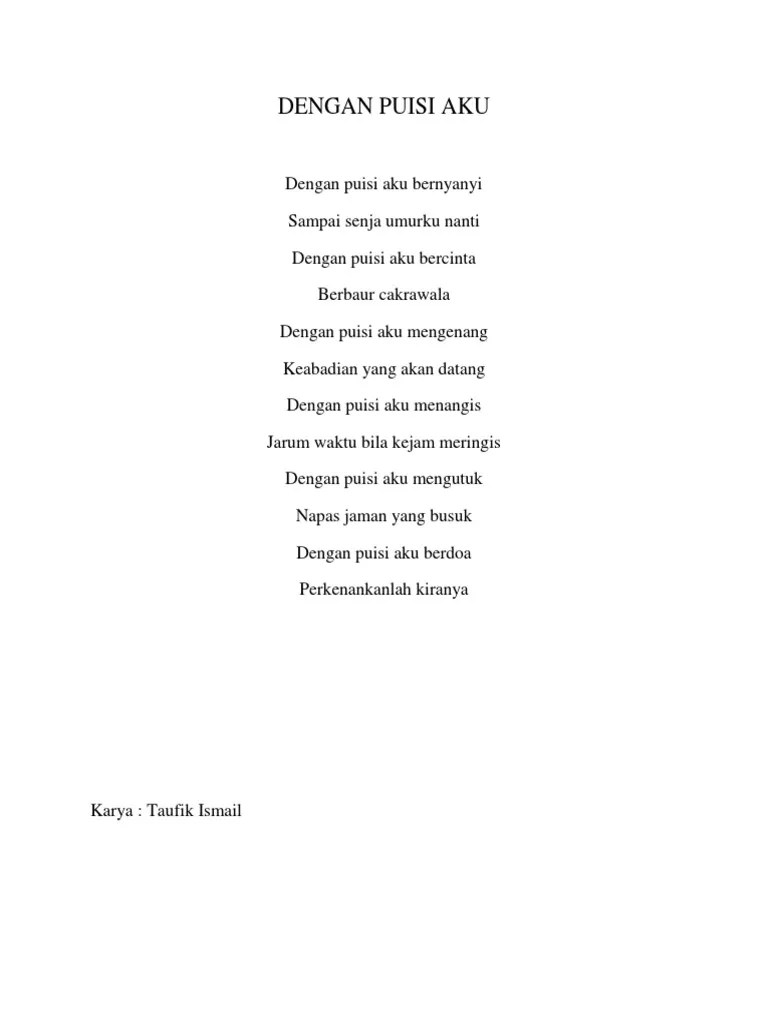 DENGAN PUISI AKU

Dengan puisi aku bernyanyi

Sampai senja umurku nanti

Dengan puisi aku bercinta

Berbaur cakrawala

Dengan puisi aku mengenang

Keabadian yang akan datang

Dengan puisi aku menangis

Jarum waktu bila kejam meringis

Dengan puisi aku mengutuk

Napas jaman yang busuk

Dengan puisi aku berdoa

Perkenankanlah kiranya

Karya : Taufik Ismail